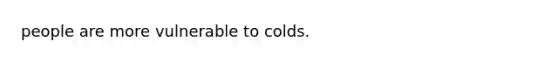 people are more vulnerable to colds.